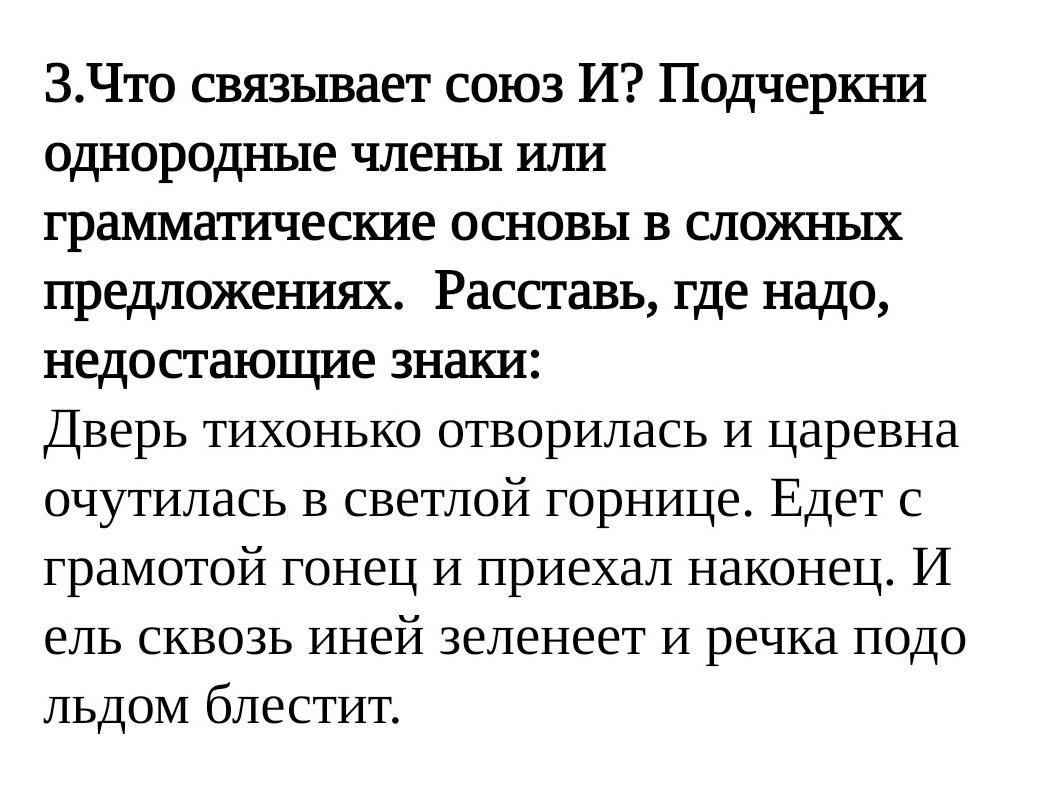 3.Что связывает союз И? Подчеркни однородные члены или грамматические основы в сложных предложениях.  Расставь, где надо, недостающие знаки:

Дверь тихонько отворилась и царевна очутилась в светлой горнице. Едет с грамотой гонец и приехал наконец. И ель сквозь иней зеленеет и речка подо льдом блестит.